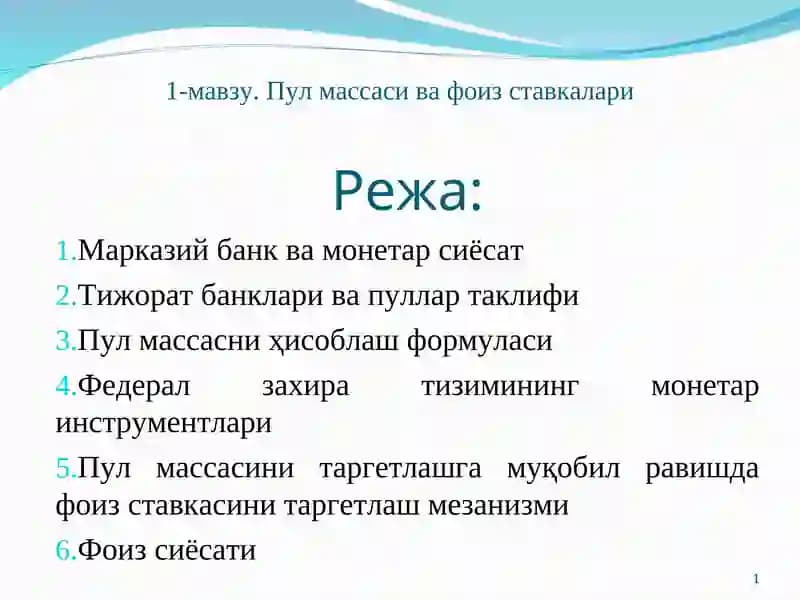 1-мавзу. Пул массаси ва фоиз ставкалари

Режа:

1.Марказий банк ва монетар сиёсат

2.Тижорат банклари ва пуллар таклифи

3.Пул массасни ҳисоблаш формуласи

4.Федерал захира тизимининг монетар инструментлари

5.Пул массасини таргетлашга муқобил равишда фоиз ставкасини таргетлаш мезанизми

6.Фоиз сиёсати

1